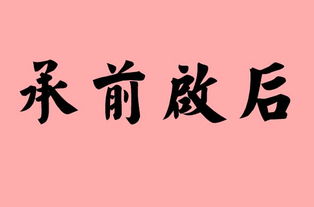 承前啟后